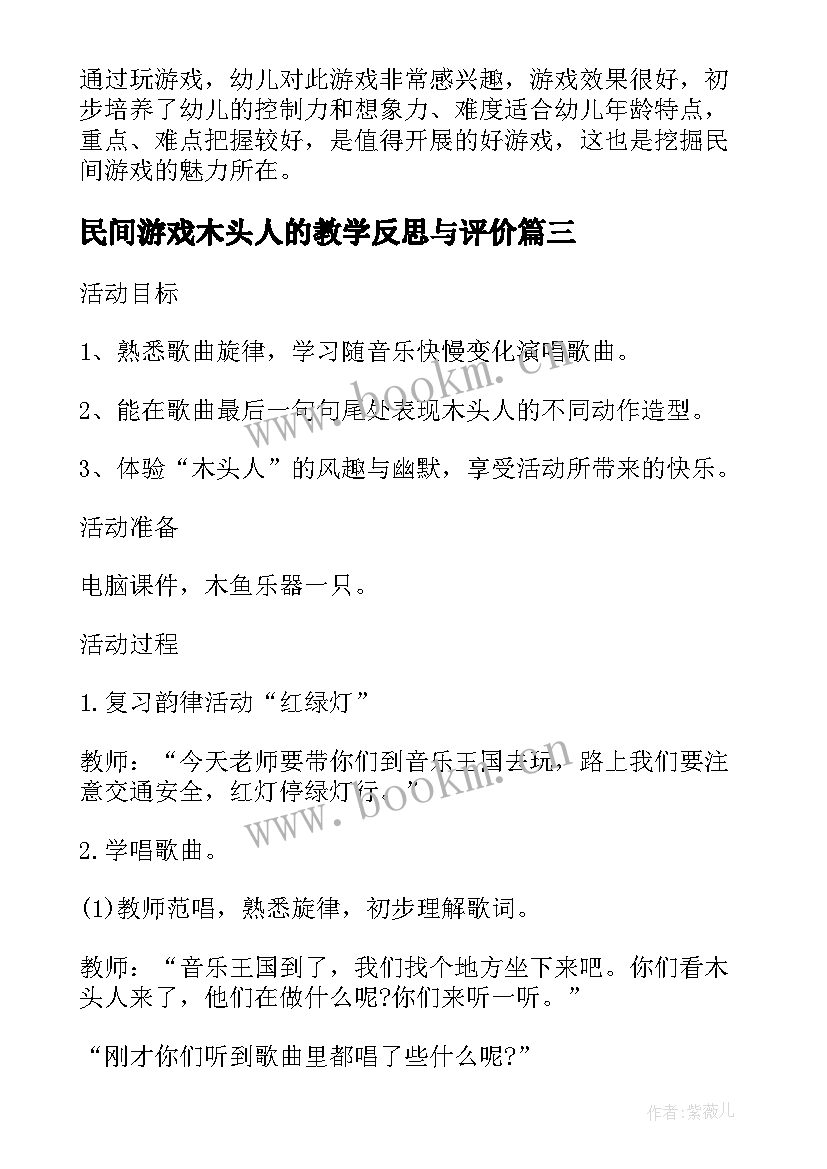 通过玩游戏，幼儿对此游戏非常感兴趣，游戏效果很好，初步培养了幼儿的控制力和想象力、难度适合幼儿年龄特点，重点、难点把握较好，是值得开展的好游戏，这也是挖掘民间游戏的魅力所在。

民间游戏木头人的教学反思与评价篇三

活动目标

1、熟悉歌曲旋律，学习随音乐快慢变化演唱歌曲。

2、能在歌曲最后一句句尾处表现木头人的不同动作造型。

3、体验“木头人”的风趣与幽默，享受活动所带来的快乐。

活动准备

电脑课件，木鱼乐器一只。

活动过程

1.复习韵律活动“红绿灯”

教师：“今天老师要带你们到音乐王国去玩，路上我们要注意交通安全，红灯停绿灯行。”

2.学唱歌曲。

(1)教师范唱，熟悉旋律，初步理解歌词。

教师：“音乐王国到了，我们找个地方坐下来吧。你们看木头人来了，他们在做什么呢?你们来听一听。”

“刚才你们听到歌曲里都唱了些什么呢?”

www.bookm.cn

www.bookm.cn

作者:紫薇儿